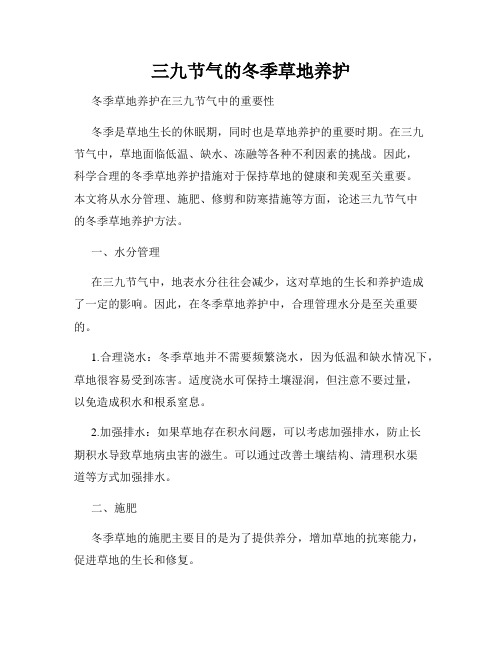 三九节气的冬季草地养护

冬季草地养护在三九节气中的重要性

冬季是草地生长的休眠期，同时也是草地养护的重要时期。在三九节气中，草地面临低温、缺水、冻融等各种不利因素的挑战。因此，科学合理的冬季草地养护措施对于保持草地的健康和美观至关重要。本文将从水分管理、施肥、修剪和防寒措施等方面，论述三九节气中的冬季草地养护方法。

一、水分管理

在三九节气中，地表水分往往会减少，这对草地的生长和养护造成了一定的影响。因此，在冬季草地养护中，合理管理水分是至关重要的。

1.合理浇水：冬季草地并不需要频繁浇水，因为低温和缺水情况下，草地很容易受到冻害。适度浇水可保持土壤湿润，但注意不要过量，以免造成积水和根系窒息。

2.加强排水：如果草地存在积水问题，可以考虑加强排水，防止长期积水导致草地病虫害的滋生。可以通过改善土壤结构、清理积水渠道等方式加强排水。

二、施肥

冬季草地的施肥主要目的是为了提供养分，增加草地的抗寒能力，促进草地的生长和修复。